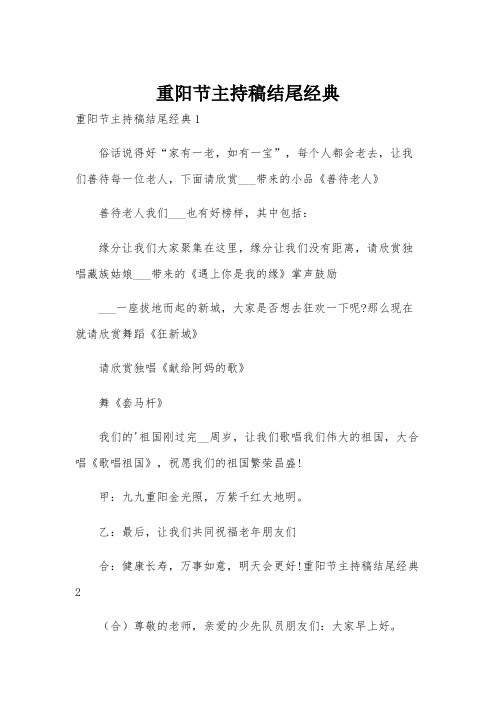 重阳节主持稿结尾经典

重阳节主持稿结尾经典1

俗话说得好“家有一老，如有一宝”，每个人都会老去，让我们善待每一位老人，下面请欣赏___带来的小品《善待老人》

善待老人我们___也有好榜样，其中包括：

缘分让我们大家聚集在这里，缘分让我们没有距离，请欣赏独唱藏族姑娘___带来的《遇上你是我的缘》掌声鼓励

___一座拔地而起的新城，大家是否想去狂欢一下呢?那么现在就请欣赏舞蹈《狂新城》

请欣赏独唱《献给阿妈的歌》

舞《套马杆》

我们的'祖国刚过完__周岁，让我们歌唱我们伟大的祖国，大合唱《歌唱祖国》，祝愿我们的祖国繁荣昌盛!

甲：九九重阳金光照，万紫千红大地明。

乙：最后，让我们共同祝福老年朋友们

合：健康长寿，万事如意，明天会更好!重阳节主持稿结尾经典2

（合）尊敬的老师，亲爱的少先队员朋友们：大家早上好。